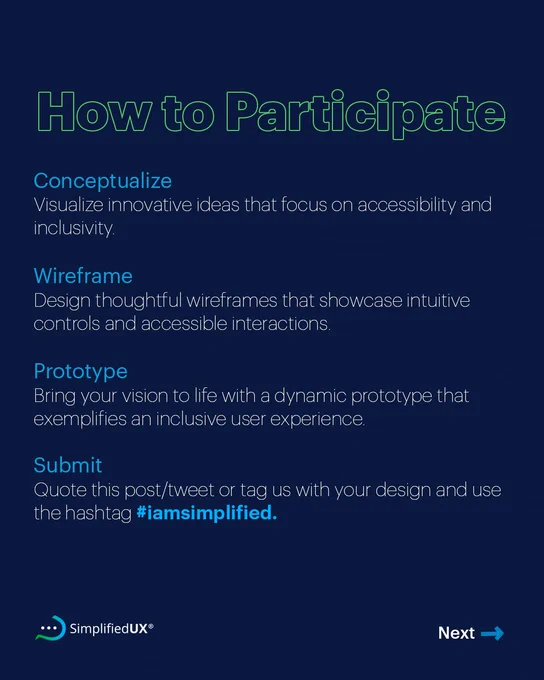 How to Participate

Conceptualize
Visualize innovative ideas that focus on accessibility and inclusivity.

Wireframe
Design thoughtful wireframes that showcase intuitive controls and accessible interactions.

Prototype
Bring your vision to life with a dynamic prototype that exemplifies an inclusive user experience.

Submit
Quote this post/tweet or tag us with your design and use the hashtag #iamsimplified.

SimplifiedUX®

Next